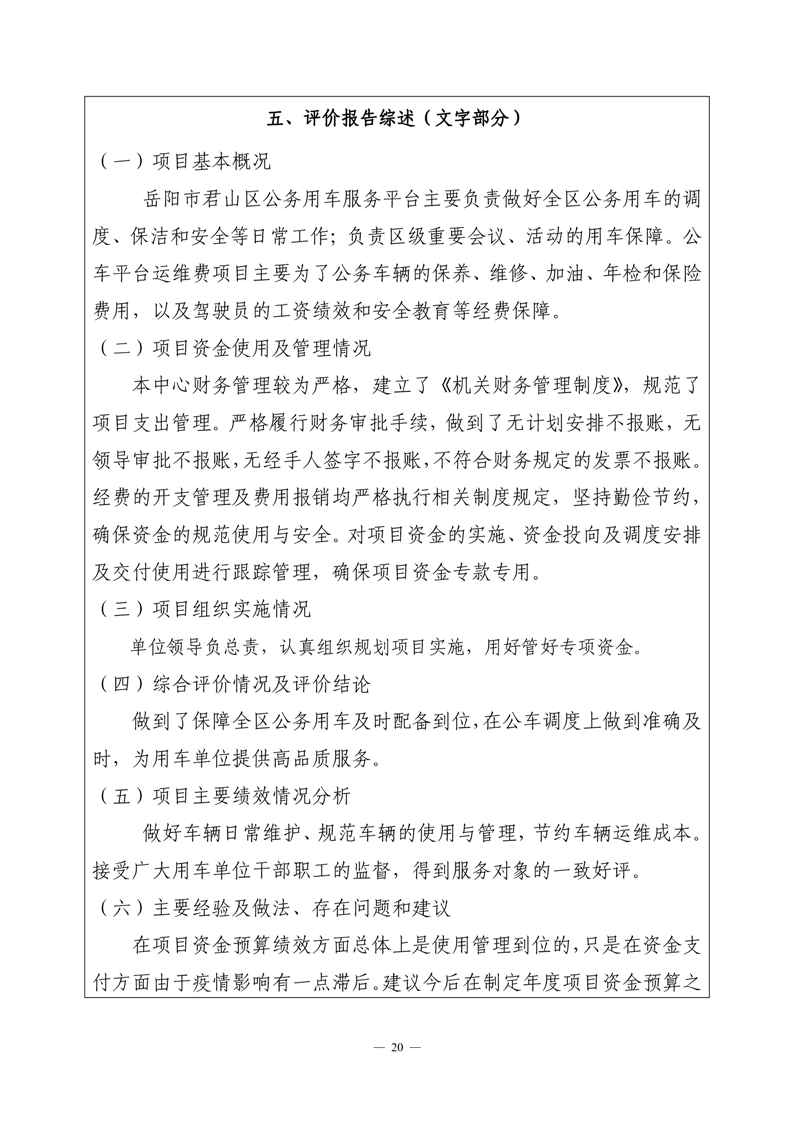 五、评价报告综述（文字部分）

（一）项目基本概况

岳阳市君山区公务用车服务平台主要负责做好全区公务用车的调度、保洁和安全等日常工作；负责区级重要会议、活动的用车保障。公车平台运维费项目主要为了公务车辆的保养、维修、加油、年检和保险费用，以及驾驶员的工资绩效和安全教育等经费保障。

（二）项目资金使用及管理情况

本中心财务管理较为严格，建立了《机关财务管理制度》，规范了项目支出管理。严格履行财务审批手续，做到了无计划安排不报账，无领导审批不报账，无经手人签字不报账，不符合财务规定的发票不报账。经费的开支管理及费用报销均严格执行相关制度规定，坚持勤俭节约，确保资金的规范使用与安全。对项目资金的实施、资金投向及调度安排及交付使用进行跟踪管理，确保项目资金专款专用。

（三）项目组织实施情况

单位领导负总责，认真组织规划项目实施，用好管好专项资金。

（四）综合评价情况及评价结论

做到了保障全区公务用车及时配备到位，在公车调度上做到准确及时，为用车单位提供高品质服务。

（五）项目主要绩效情况分析

做好车辆日常维护、规范车辆的使用与管理，节约车辆运维成本。接受广大用车单位干部职工的监督，得到服务对象的一致好评。

（六）主要经验及做法、存在问题和建议

在项目资金预算绩效方面总体上是使用管理到位的，只是在资金支付方面由于疫情影响有一点滞后。建议今后在制定年度项目资金预算之

— 20 —